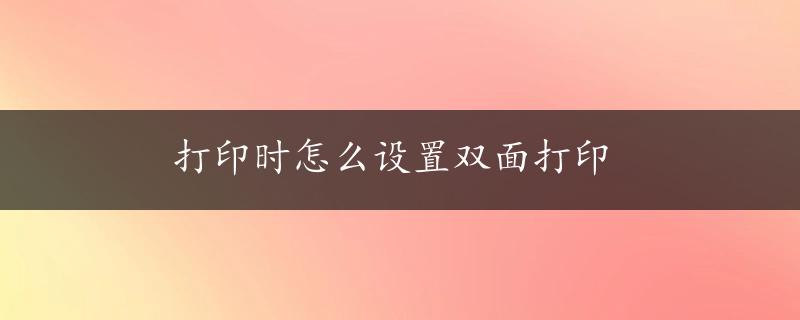 打印时怎么设置双面打印